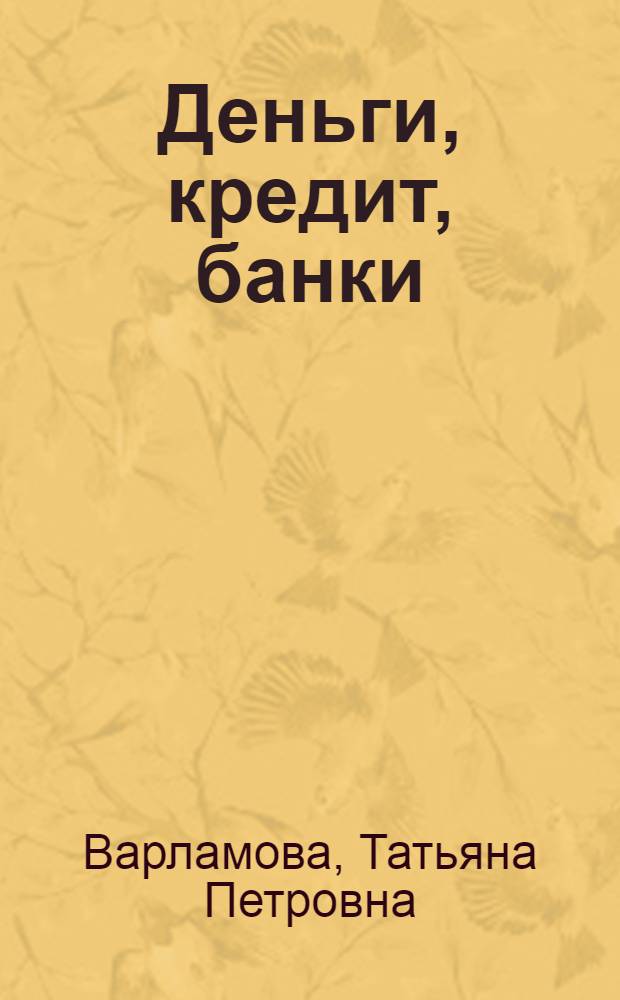 Деньги, кредит, банки

Варламова, Татьяна Петровна